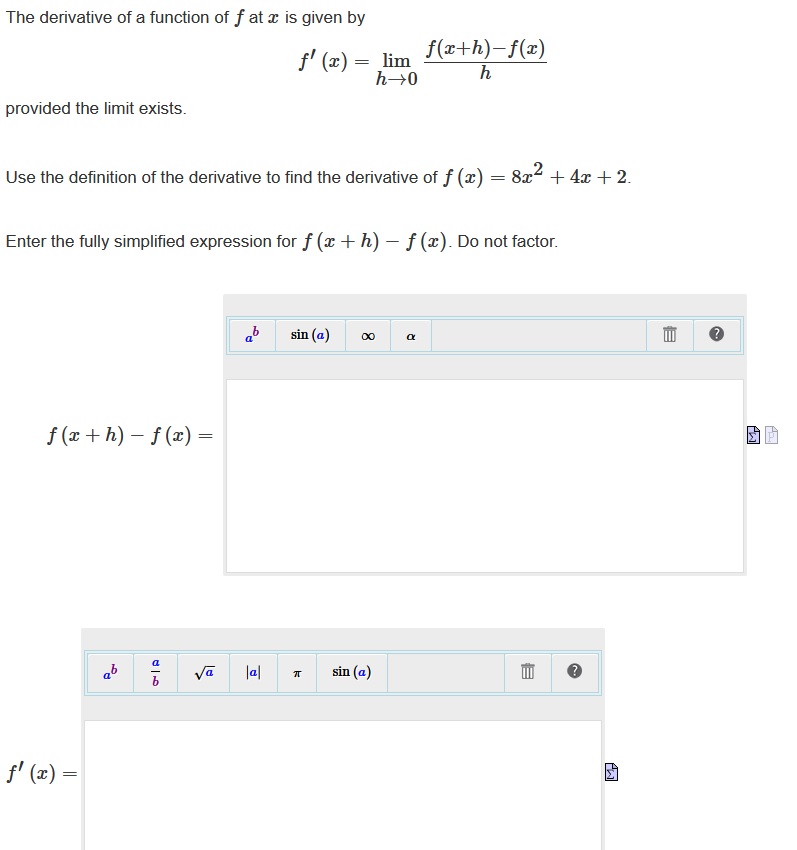 The derivative of a function of $f$ at $x$ is given by

$f'(x) = \lim_{h \to 0} \frac{f(x+h)-f(x)}{h}$

provided the limit exists.

Use the definition of the derivative to find the derivative of $f(x) = 8x^2 + 4x + 2$.

Enter the fully simplified expression for $f(x+h) - f(x)$. Do not factor.

$a^b$ $\sin(a)$ $\infty$ $\alpha$ ?

$f(x+h) - f(x) =$

$a^b$ $\frac{a}{b}$ $\sqrt{a}$ $|a|$ $\pi$ $\sin(a)$ ?

$f'(x) =$